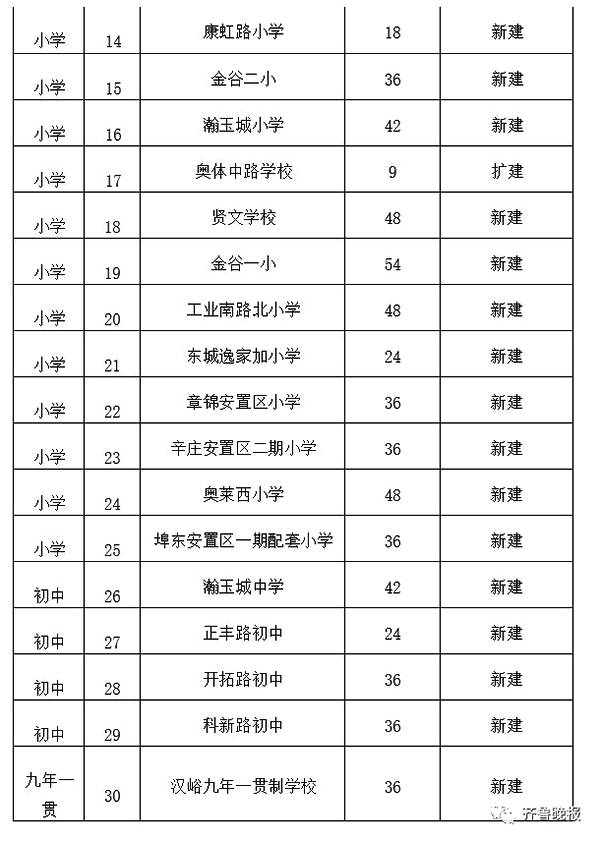 | 小学 | 14 | 康虹路小学 | 18 | 新建 |
|---|---|---|---|---|
| 小学 | 15 | 金谷二小 | 36 | 新建 |
| 小学 | 16 | 瀚玉城小学 | 42 | 新建 |
| 小学 | 17 | 奥体中路学校 | 9 | 扩建 |
| 小学 | 18 | 贤文学校 | 48 | 新建 |
| 小学 | 19 | 金谷一小 | 54 | 新建 |
| 小学 | 20 | 工业南路北小学 | 48 | 新建 |
| 小学 | 21 | 东城逸家加小学 | 24 | 新建 |
| 小学 | 22 | 章锦安置区小学 | 36 | 新建 |
| 小学 | 23 | 辛庄安置区二期小学 | 36 | 新建 |
| 小学 | 24 | 奥莱西小学 | 48 | 新建 |
| 小学 | 25 | 埠东安置区一期配套小学 | 36 | 新建 |
| 初中 | 26 | 瀚玉城中学 | 42 | 新建 |
| 初中 | 27 | 正丰路初中 | 24 | 新建 |
| 初中 | 28 | 开拓路初中 | 36 | 新建 |
| 初中 | 29 | 科新路初中 | 36 | 新建 |
| 九年一贯 | 30 | 汉峪九年一贯制学校 | 36 | 新建 |

齐鲁晚报